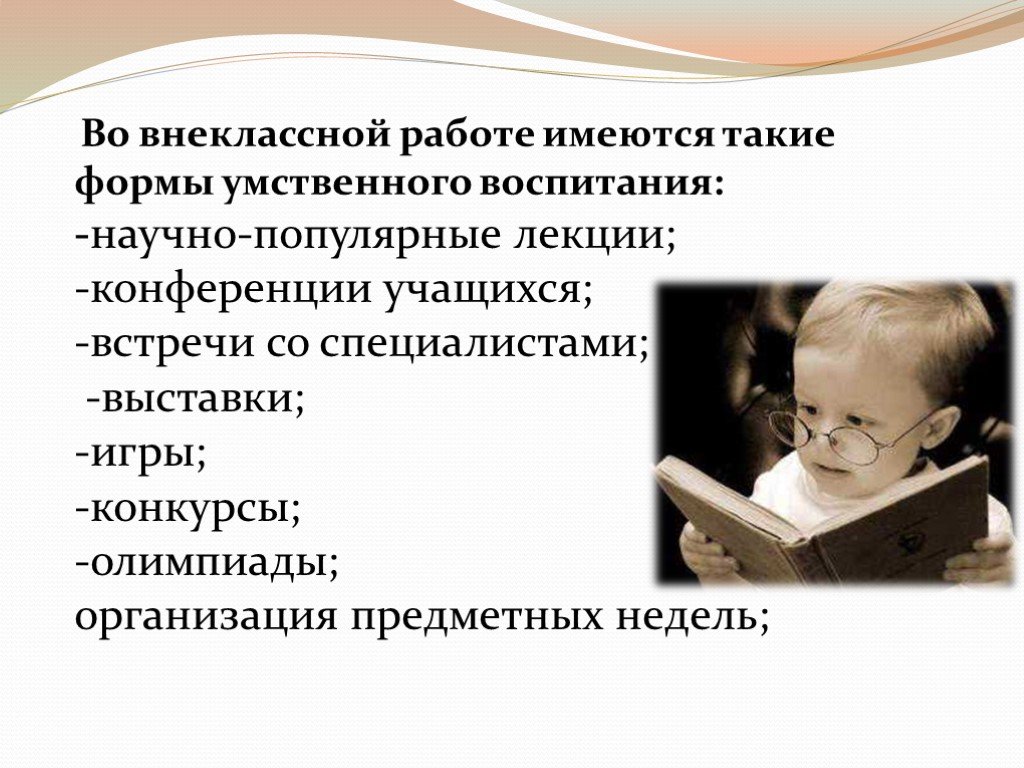 Во внеклассной работе имеются такие формы умственного воспитания:
-научно-популярные лекции;
-конференции учащихся;
-встречи со специалистами;
-выставки;
-игры;
-конкурсы;
-олимпиады;
организация предметных недель;